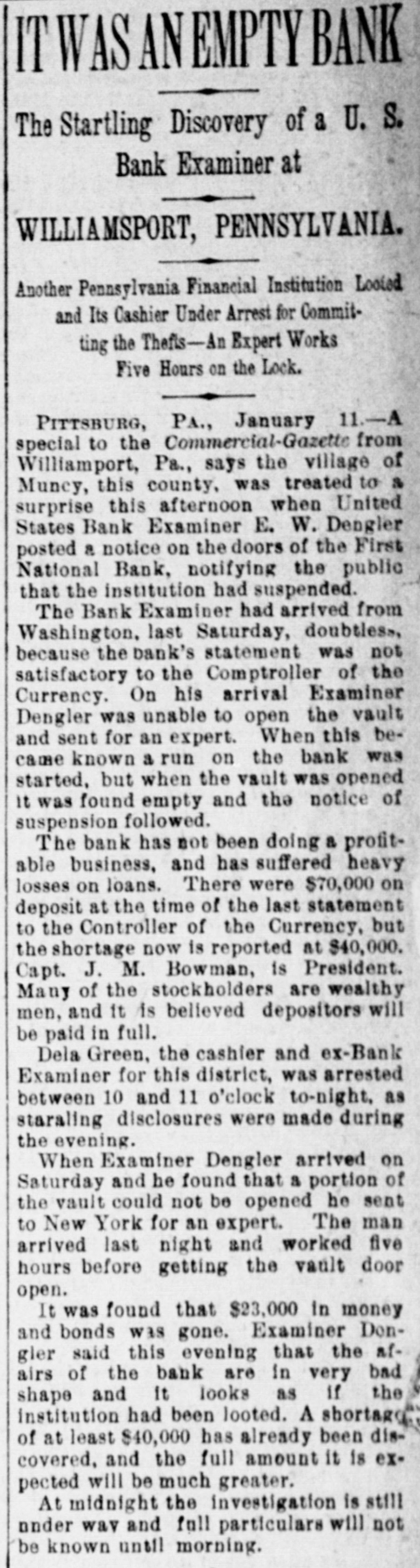 IT WAS AN EMPTY BANK

The Startling Discovery of a U. S. Bank Examiner at

WILLIAMSPORT, PENNSYLVANIA.

Another Pennsylvania Financial Institution Looted and Its Cashier Under Arrest for Committing the Thefts—An Expert Works Five Hours on the Lock.

PITTSBURG, PA., January 11.—A special to the Commercial-Gazette from Williamport, Pa., says the village of Muncy, this county, was treated to a surprise this afternoon when United States Bank Examiner E. W. Dengler posted a notice on the doors of the First National Bank, notifying the public that the institution had suspended.

The Bank Examiner had arrived from Washington, last Saturday, doubtless, because the bank's statement was not satisfactory to the Comptroller of the Currency. On his arrival Examiner Dengler was unable to open the vault and sent for an expert. When this became known a run on the bank was started, but when the vault was opened it was found empty and the notice of suspension followed.

The bank has not been doing a profitable business, and has suffered heavy losses on loans. There were $70,000 on deposit at the time of the last statement to the Controller of the Currency, but the shortage now is reported at $40,000. Capt. J. M. Bowman, is President. Many of the stockholders are wealthy men, and it is believed depositors will be paid in full.

Dela Green, the cashier and ex-Bank Examiner for this district, was arrested between 10 and 11 o'clock to-night, as staraling disclosures were made during the evening.

When Examiner Dengler arrived on Saturday and he found that a portion of the vault could not be opened he sent to New York for an expert. The man arrived last night and worked five hours before getting the vault door open.

It was found that $23,000 in money and bonds was gone. Examiner Dengler said this evening that the afairs of the bank are in very bad shape and it looks as if the institution had been looted. A shortage of at least $40,000 has already been discovered, and the full amount it is expected will be much greater.

At midnight the investigation is still under way and full particulars will not be known until morning.